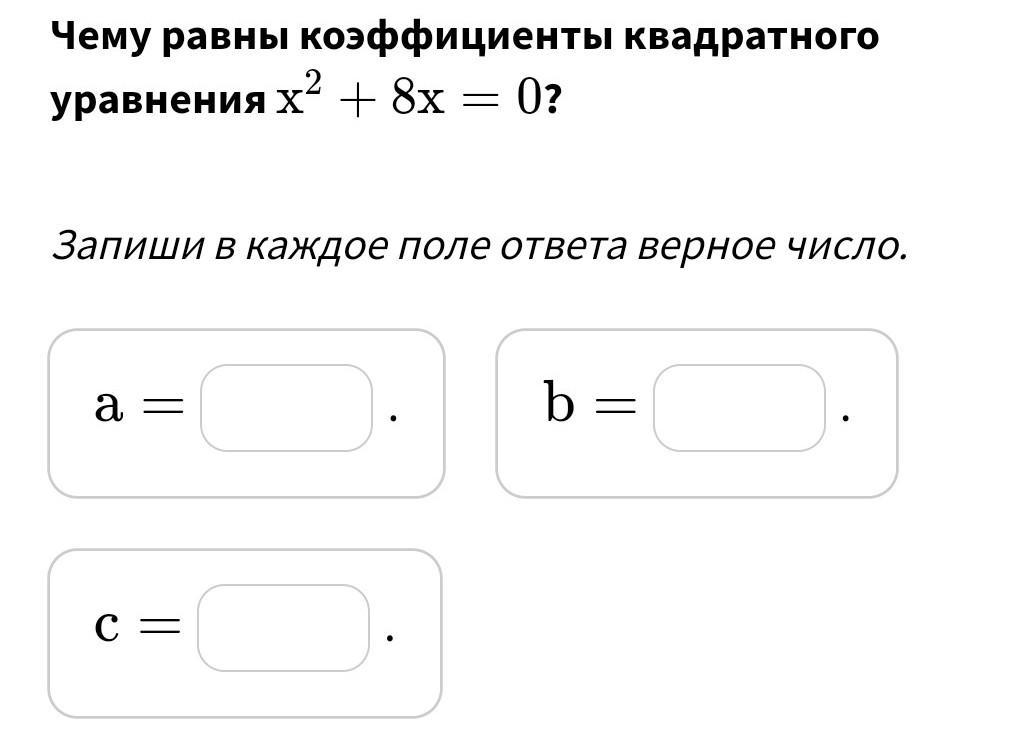 Чему равны коэффициенты квадратного уравнения $x^2 + 8x = 0$?

Запиши в каждое поле ответа верное число.

$a =$ .

$b =$ .

$c =$ .